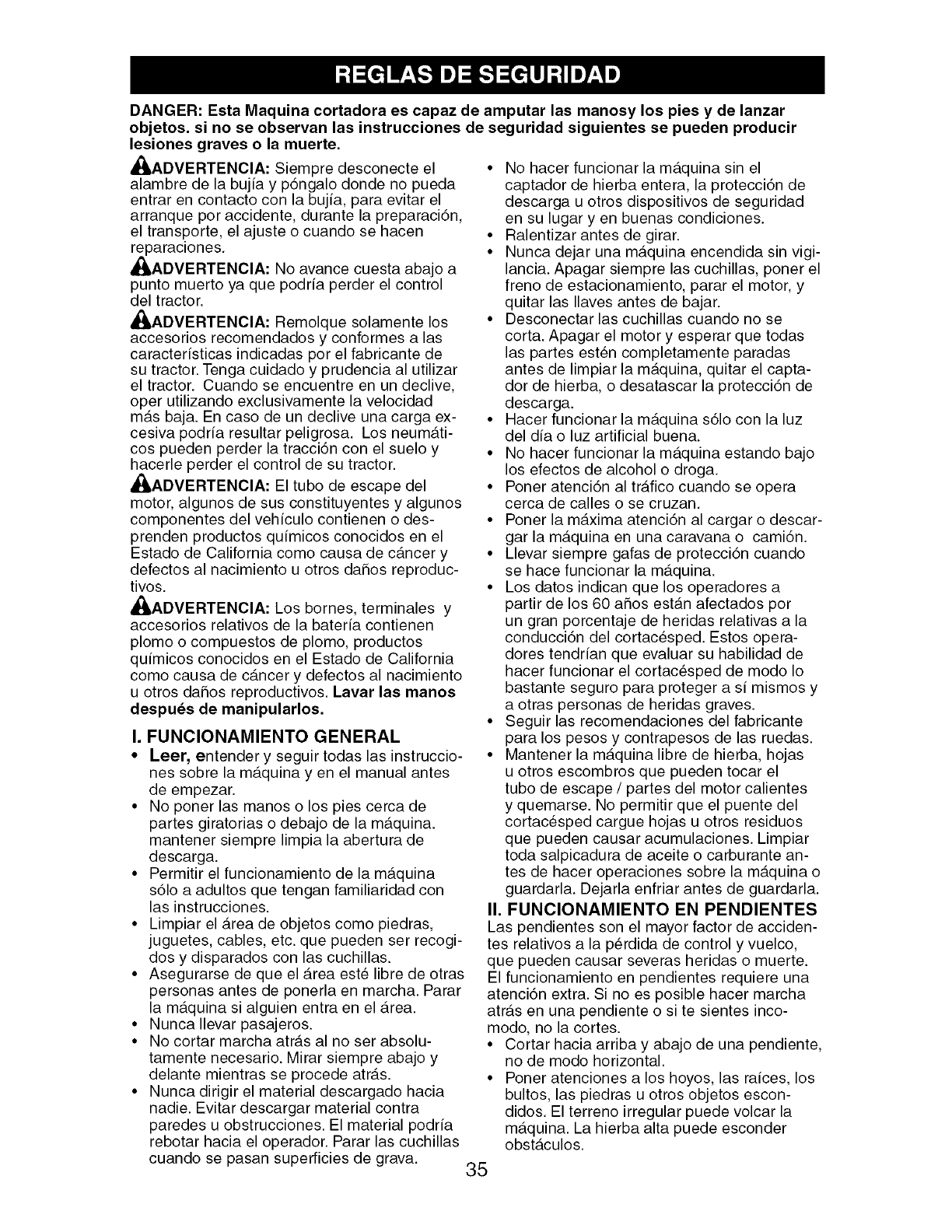 REGLAS DE SEGURIDAD

DANGER: Esta Maquina cortadora es capaz de amputar las manosy los pies y de lanzar objetos. si no se observan las instrucciones de seguridad siguientes se pueden producir lesiones graves o la muerte.

ADVERTENCIA: Siempre desconecte el alambre de la bujía y póngalo donde no pueda entrar en contacto con la bujía, para evitar el arranque por accidente, durante la preparación, el transporte, el ajuste o cuando se hacen reparaciones.

ADVERTENCIA: No avance cuesta abajo a punto muerto ya que podría perder el control del tractor.

ADVERTENCIA: Remolque solamente los accesorios recomendados y conformes a las características indicadas por el fabricante de su tractor. Tenga cuidado y prudencia al utilizar el tractor. Cuando se encuentre en un declive, oper utilizando exclusivamente la velocidad más baja. En caso de un declive una carga excesiva podría resultar peligrosa. Los neumáticos pueden perder la tracción con el suelo y hacerle perder el control de su tractor.

ADVERTENCIA: El tubo de escape del motor, algunos de sus constituyentes y algunos componentes del vehículo contienen o desprenden productos químicos conocidos en el Estado de California como causa de cáncer y defectos al nacimiento u otros daños reproductivos.

ADVERTENCIA: Los bornes, terminales y accesorios relativos de la batería contienen plomo o compuestos de plomo, productos químicos conocidos en el Estado de California como causa de cáncer y defectos al nacimiento u otros daños reproductivos. Lavar las manos después de manipularlos.

I. FUNCIONAMIENTO GENERAL
• Leer, entender y seguir todas las instrucciones sobre la máquina y en el manual antes de empezar.
• No poner las manos o los pies cerca de partes giratorias o debajo de la máquina. mantener siempre limpia la abertura de descarga.
• Permitir el funcionamiento de la máquina sólo a adultos que tengan familiaridad con las instrucciones.
• Limpiar el área de objetos como piedras, juguetes, cables, etc. que pueden ser recogidos y disparados con las cuchillas.
• Asegurarse de que el área esté libre de otras personas antes de ponerla en marcha. Parar la máquina si alguien entra en el área.
• Nunca llevar pasajeros.
• No cortar marcha atrás al no ser absolutamente necesario. Mirar siempre abajo y delante mientras se procede atrás.
• Nunca dirigir el material descargado hacia nadie. Evitar descargar material contra paredes u obstrucciones. El material podría rebotar hacia el operador. Parar las cuchillas cuando se pasan superficies de grava.
• No hacer funcionar la máquina sin el captador de hierba entera, la protección de descarga u otros dispositivos de seguridad en su lugar y en buenas condiciones.
• Ralentizar antes de girar.
• Nunca dejar una máquina encendida sin vigilancia. Apagar siempre las cuchillas, poner el freno de estacionamiento, parar el motor, y quitar las llaves antes de bajar.
• Desconectar las cuchillas cuando no se corta. Apagar el motor y esperar que todas las partes estén completamente paradas antes de limpiar la máquina, quitar el captador de hierba, o desatascar la protección de descarga.
• Hacer funcionar la máquina sólo con la luz del día o luz artificial buena.
• No hacer funcionar la máquina estando bajo los efectos de alcohol o droga.
• Poner atención al tráfico cuando se opera cerca de calles o se cruzan.
• Poner la máxima atención al cargar o descargar la máquina en una caravana o camión.
• Llevar siempre gafas de protección cuando se hace funcionar la máquina.
• Los datos indican que los operadores a partir de los 60 años están afectados por un gran porcentaje de heridas relativas a la conducción del cortacésped. Estos operadores tendrían que evaluar su habilidad de hacer funcionar el cortacésped de modo lo bastante seguro para proteger a sí mismos y a otras personas de heridas graves.
• Seguir las recomendaciones del fabricante para los pesos y contrapesos de las ruedas.
• Mantener la máquina libre de hierba, hojas u otros escombros que pueden tocar el tubo de escape / partes del motor calientes y quemarse. No permitir que el puente del cortacésped cargue hojas u otros residuos que pueden causar acumulaciones. Limpiar toda salpicadura de aceite o carburante antes de hacer operaciones sobre la máquina o guardarla. Dejarla enfriar antes de guardarla.

II. FUNCIONAMIENTO EN PENDIENTES
Las pendientes son el mayor factor de accidentes relativos a la pérdida de control y vuelco, que pueden causar severas heridas o muerte. El funcionamiento en pendientes requiere una atención extra. Si no es posible hacer marcha atrás en una pendiente o si te sientes incomodo, no la cortes.
• Cortar hacia arriba y abajo de una pendiente, no de modo horizontal.
• Poner atenciones a los hoyos, las raíces, los bultos, las piedras u otros objetos escondidos. El terreno irregular puede volcar la máquina. La hierba alta puede esconder obstáculos.

35